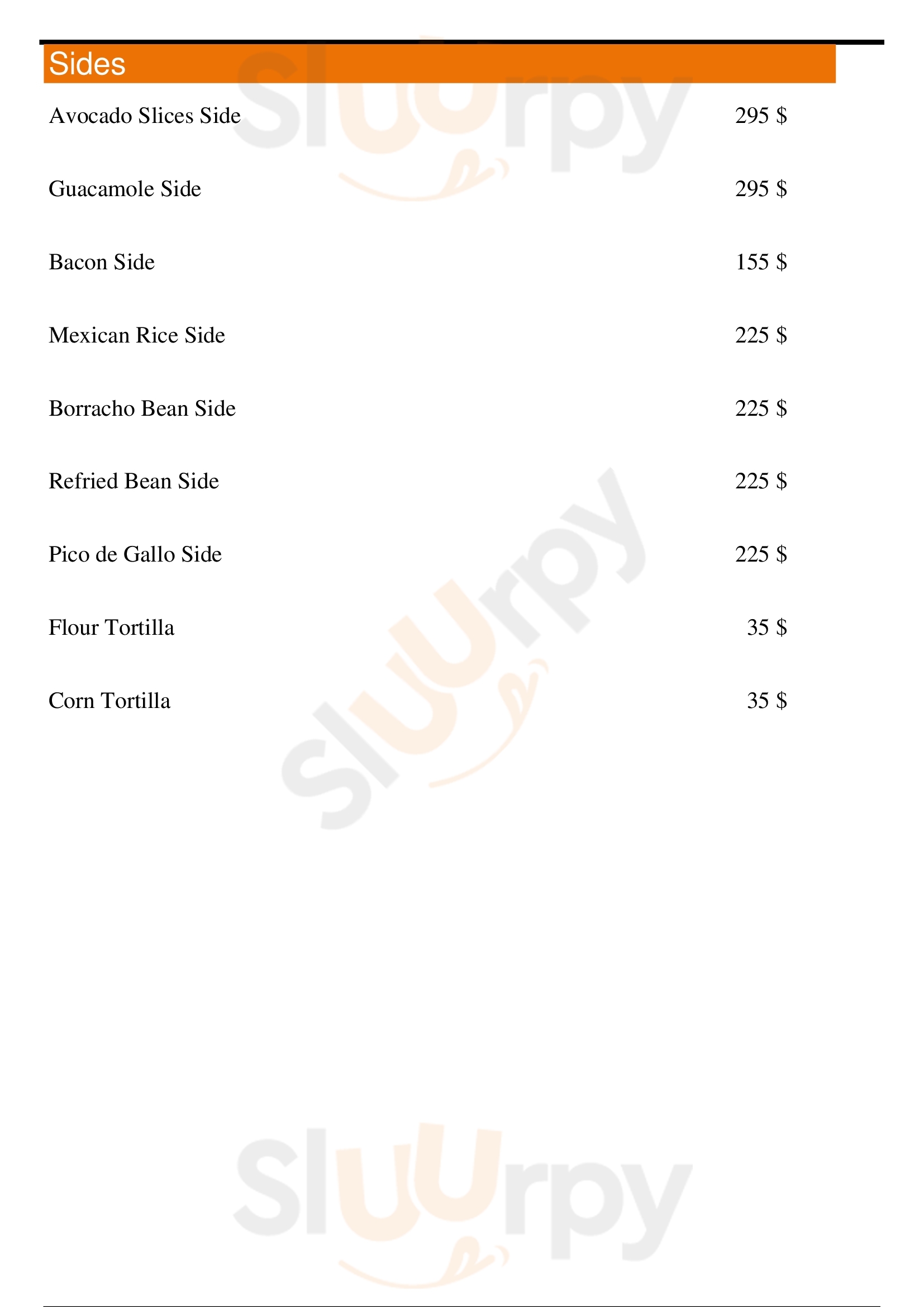 Sides

Avocado Slices Side 295 $

Guacamole Side 295 $

Bacon Side 155 $

Mexican Rice Side 225 $

Borracho Bean Side 225 $

Refried Bean Side 225 $

Pico de Gallo Side 225 $

Flour Tortilla 35 $

Corn Tortilla 35 $

Sluurpy